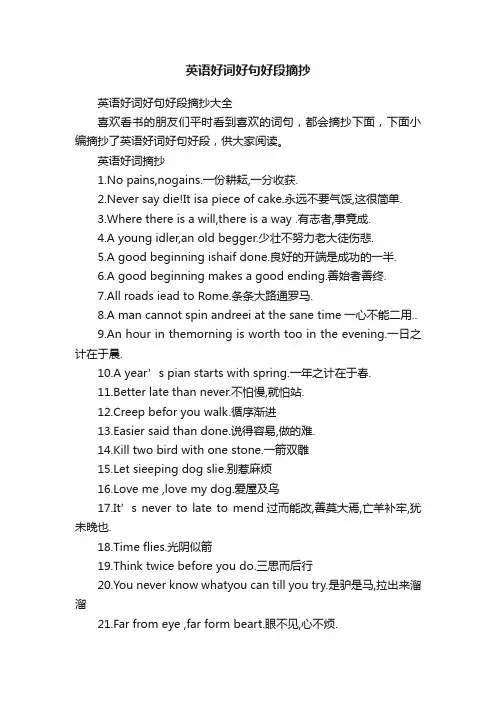 英语好词好句好段摘抄

英语好词好句好段摘抄大全

喜欢看书的朋友们平时看到喜欢的词句，都会摘抄下面，下面小编摘抄了英语好词好句好段，供大家阅读。

英语好词摘抄

1.No pains,nogains.一份耕耘,一分收获.

2.Never say die!It isa piece of cake.永远不要气馁,这很简单.

3.Where there is a will,there is a way .有志者,事竟成.

4.A young idler,an old begger.少壮不努力老大徒伤悲.

5.A good beginning ishaif done.良好的开端是成功的一半.

6.A good beginning makes a good ending.善始者善终.

7.All roads iead to Rome.条条大路通罗马.

8.A man cannot spin andreei at the sane time 一心不能二用..

9.An hour in themorning is worth too in the evening.一日之计在于晨.

10.A year’s pian starts with spring.一年之计在于春.

11.Better late than never.不怕慢,就怕站.

12.Creep befor you walk.循序渐进

13.Easier said than done.说得容易,做的难.

14.Kill two bird with one stone.一箭双雕

15.Let sieeping dog slie.别惹麻烦

16.Love me ,love my dog.爱屋及乌

17.It’s never to late to mend 过而能改,善莫大焉,亡羊补牢,犹未晚也.

18.Time flies.光阴似箭

19.Think twice before you do.三思而后行

20.You never know whatyou can till you try.是驴是马,拉出来溜溜

21.Far from eye ,far form beart.眼不见,心不烦.